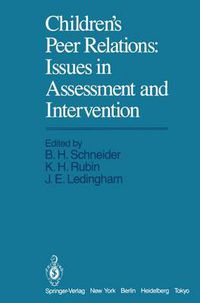 Children's Peer Relations: Issues in Assessment and Intervention

Edited by
B. H. Schneider
K. H. Rubin
J. E. Ledingham

Springer-Verlag New York Berlin Heidelberg Tokyo